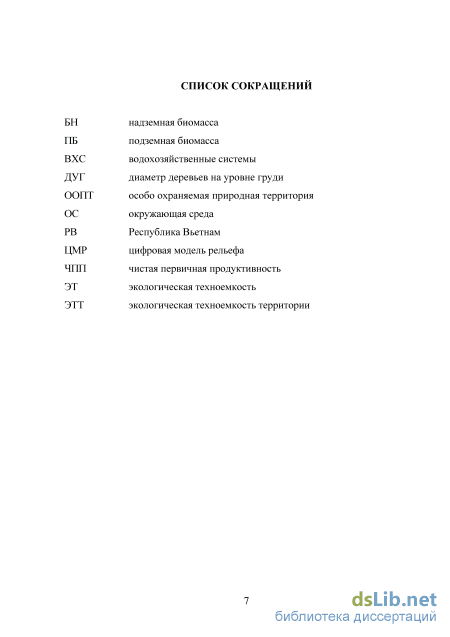 СПИСОК СОКРАЩЕНИЙ

БН надземная биомасса
ПБ подземная биомасса
ВХС водохозяйственные системы
ДУГ диаметр деревьев на уровне груди
ООПТ особо охраняемая природная территория
ОС окружающая среда
РВ Республика Вьетнам
ЦМР цифровая модель рельефа
ЧПП чистая первичная продуктивность
ЭТ экологическая техноемкость
ЭТТ экологическая техноемкость территории

7

dsLib.net
библиотека диссертаций